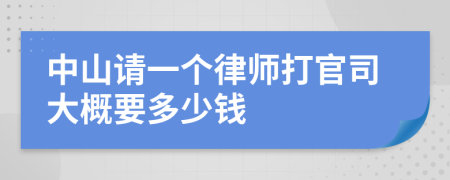 中山请一个律师打官司大概要多少钱